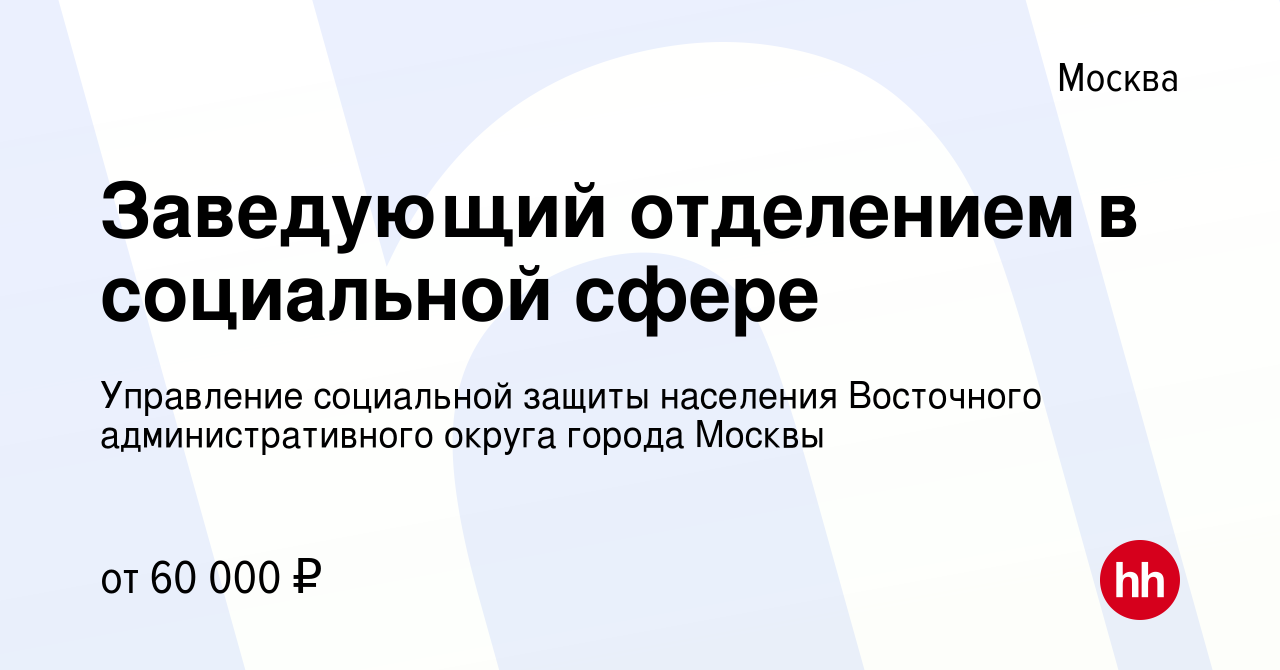 Москва

Заведующий отделением в социальной сфере

Управление социальной защиты населения Восточного административного округа города Москвы

от 60 000 ₽

hh